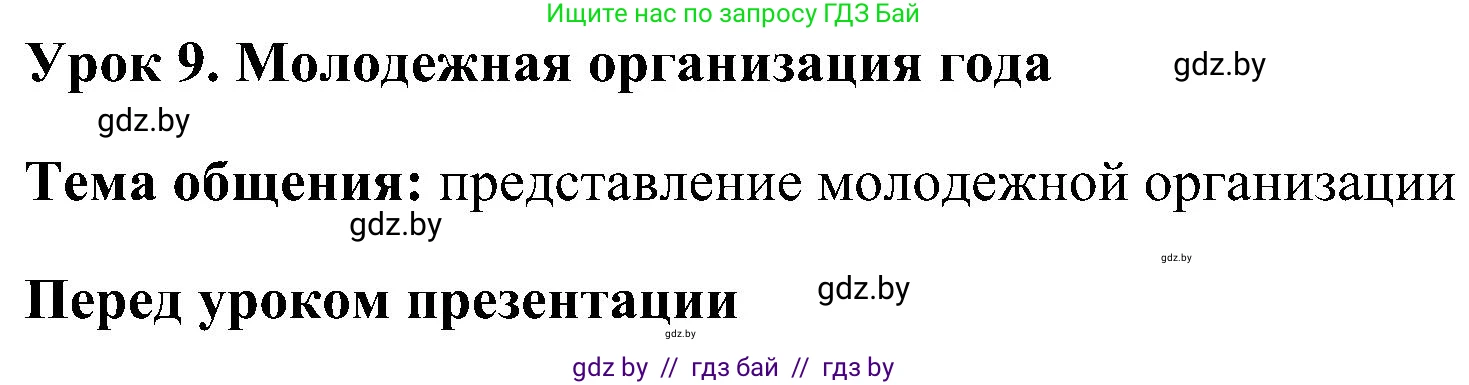 Ищите нас по запросу ГДЗ Бай

Урок 9. Молодежная организация года

gdz.by

gdz.by

Тема общения: представление молодежной организации

gdz.by

gdz.by

Перед уроком презентации

gdz.by

gdz.by

gdz by // гдз бай // гдз by